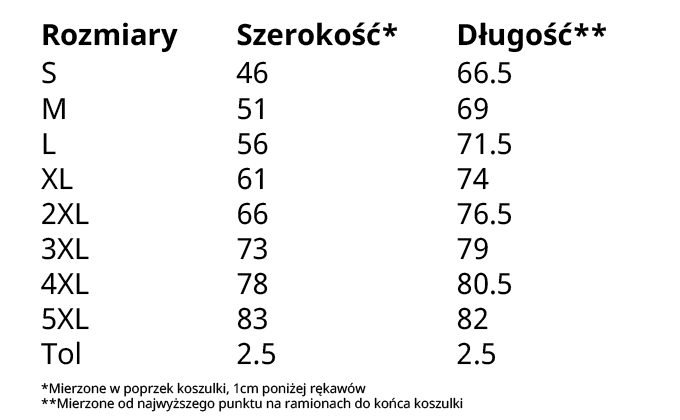 | Rozmiary | Szerokość* | Długość** |
|---|---|---|
| S | 46 | 66.5 |
| M | 51 | 69 |
| L | 56 | 71.5 |
| XL | 61 | 74 |
| 2XL | 66 | 76.5 |
| 3XL | 73 | 79 |
| 4XL | 78 | 80.5 |
| 5XL | 83 | 82 |
| Tol | 2.5 | 2.5 |

*Mierzone w poprzek koszulki, 1cm poniżej rękawów
**Mierzone od najwyższego punktu na ramionach do końca koszulki